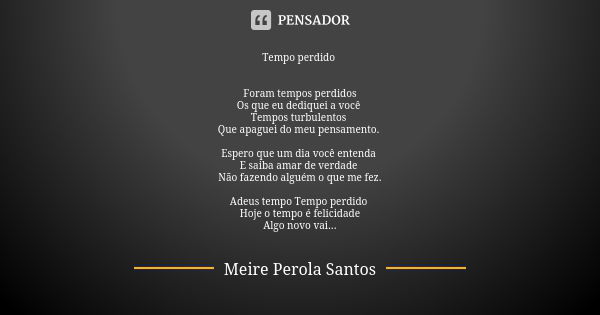 PENSADOR

Tempo perdido

Foram tempos perdidos
Os que eu dediquei a você
Tempos turbulentos
Que apaguei do meu pensamento.

Espero que um dia você entenda
E saiba amar de verdade
Não fazendo alguém o que me fez.

Adeus tempo Tempo perdido
Hoje o tempo é felicidade
Algo novo vai...

Meire Perola Santos